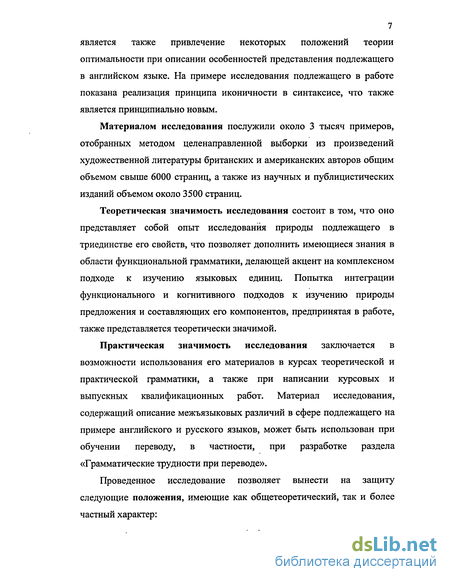 7

является также привлечение некоторых положений теории оптимальности при описании особенностей представления подлежащего в английском языке. На примере исследования подлежащего в работе показана реализация принципа иконичности в синтаксисе, что также является принципиально новым.

Материалом исследования послужили около 3 тысяч примеров, отобранных методом целенаправленной выборки из произведений художественной литературы британских и американских авторов общим объемом свыше 6000 страниц, а также из научных и публицистических изданий объемом около 3500 страниц.

Теоретическая значимость исследования состоит в том, что оно представляет собой опыт исследования природы подлежащего в триединстве его свойств, что позволяет дополнить имеющиеся знания в области функциональной грамматики, делающей акцент на комплексном подходе к изучению языковых единиц. Попытка интеграции функционального и когнитивного подходов к изучению природы предложения и составляющих его компонентов, предпринятая в работе, также представляется теоретически значимой.

Практическая значимость исследования заключается в возможности использования его материалов в курсах теоретической и практической грамматики, а также при написании курсовых и выпускных квалификационных работ. Материал исследования, содержащий описание межъязыковых различий в сфере подлежащего на примере английского и русского языков, может быть использован при обучении переводу, в частности, при разработке раздела «Грамматические трудности при переводе».

Проведенное исследование позволяет вынести на защиту следующие положения, имеющие как общетеоретический, так и более частный характер:

dsLib.net
библиотека диссертаций